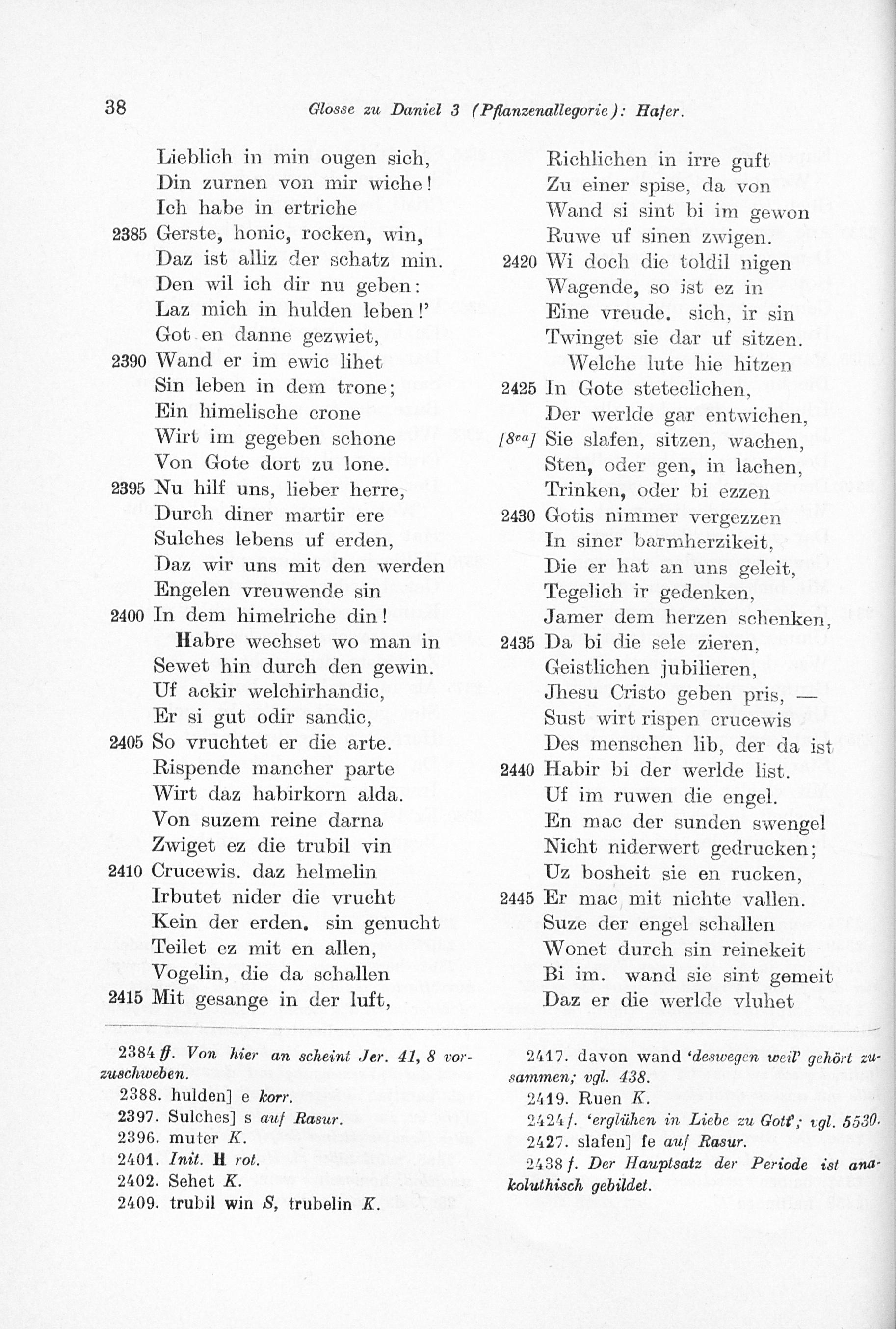 38 Glosse zu Daniel 3 (Pflanzenallegorie): Hafer.

Lieblich in min ougen sich,
Din zurnen von mir wiche!
Ich habe in ertriche
2385 Gerste, honic, rocken, win,
Daz ist alliz der schatz min.
Den wil ich dir nu geben:
Laz mich in hulden leben!'
Got en danne gezwiet,
2390 Wand er im ewic lihet
Sin leben in dem trone;
Ein himelische crone
Wirt im gegeben schone
Von Gote dort zu lone.
2395 Nu hilf uns, lieber herre,
Durch diner martir ere
Sulches lebens uf erden,
Daz wir uns mit den werden
Engelen vreuwende sin
2400 In dem himelriche din!
Habre wechset wo man in
Sewet hin durch den gewin.
Uf ackir welchirhandic,
Er si gut odir sandic,
2405 So vruchtet er die arte.
Rispende mancher parte
Wirt daz habirkorn alda.
Von suzem reine darna
Zwiget ez die trubil vin
2410 Crucewis. daz helmelin
Irbutet nider die vrucht
Kein der erden. sin genucht
Teilet ez mit en allen,
Vogelin, die da schallen
2415 Mit gesange in der luft,

Richlichen in irre guft
Zu einer spise, da von
Wand si sint bi im gewon
Ruwe uf sinen zwigen.
2420 Wi doch die toldil nigen
Wagende, so ist ez in
Eine vreude. sich, ir sin
Twinget sie dar uf sitzen.
Welche lute hie hitzen
2425 In Gote steteclichen,
Der werlde gar entwichen,
[8va] Sie slafen, sitzen, wachen,
Sten, oder gen, in lachen,
Trinken, oder bi ezzen
2430 Gotis nimmer vergezzen
In siner barmherzikeit,
Die er hat an uns geleit,
Tegelich ir gedenken,
Jamer dem herzen schenken,
2435 Da bi die sele zieren,
Geistlichen jubilieren,
Jhesu Cristo geben pris, —
Sust wirt rispen crucewis
Des menschen lib, der da ist
2440 Habir bi der werlde list.
Uf im ruwen die engel.
En mac der sunden swengel
Nicht niderwert gedrucken;
Uz bosheit sie en rucken,
2445 Er mac mit nichte vallen.
Suze der engel schallen
Wonet durch sin reinekeit
Bi im. wand sie sint gemeit
Daz er die werlde vluhet

2384 ff. Von hier an scheint Jer. 41, 8 vorzuschweben.
2388. hulden] e korr.
2397. Sulches] s auf Rasur.
2396. muter K.
2401. Init. H rot.
2402. Sehet K.
2409. trubil win S, trubelin K.

2417. davon wand 'deswegen weil' gehört zusammen; vgl. 438.
2419. Ruen K.
2424 f. 'erglühen in Liebe zu Gott'; vgl. 5530.
2427. slafen] fe auf Rasur.
2438 f. Der Hauptsatz der Periode ist anakoluthisch gebildet.